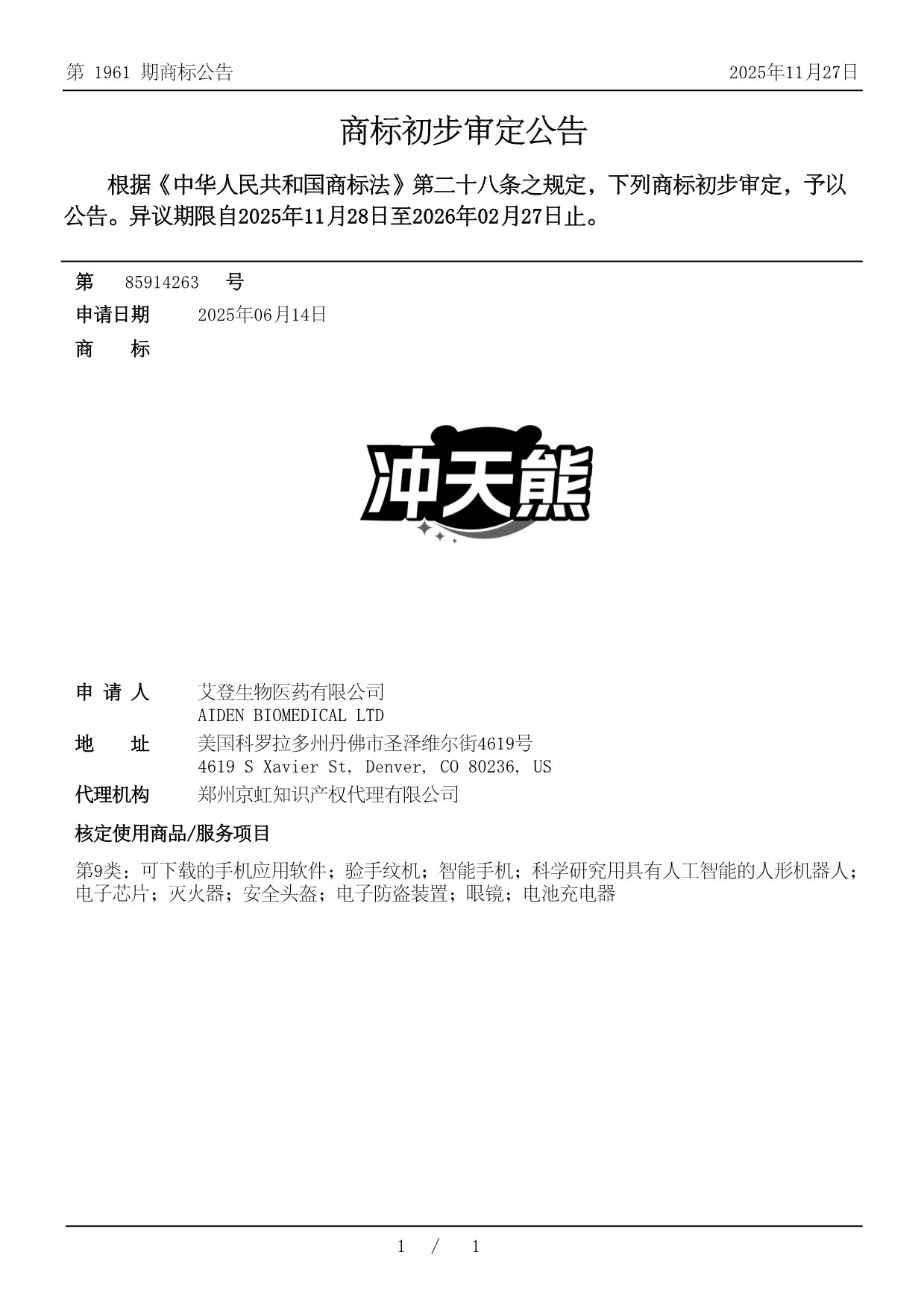 第 1961 期商标公告

2025年11月27日

商标初步审定公告

根据《中华人民共和国商标法》第二十八条之规定，下列商标初步审定，予以公告。异议期限自2025年11月28日至2026年02月27日止。

第 85914263 号

申请日期 2025年06月14日

商 标

冲天熊

申 请 人 艾登生物医药有限公司
AIDEN BIOMEDICAL LTD

地 址 美国科罗拉多州丹佛市圣泽维尔街4619号
4619 S Xavier St, Denver, CO 80236, US

代理机构 郑州京虹知识产权代理有限公司

核定使用商品/服务项目

第9类：可下载的手机应用软件；验手纹机；智能手机；科学研究用具有人工智能的人形机器人；电子芯片；灭火器；安全头盔；电子防盗装置；眼镜；电池充电器

1 / 1